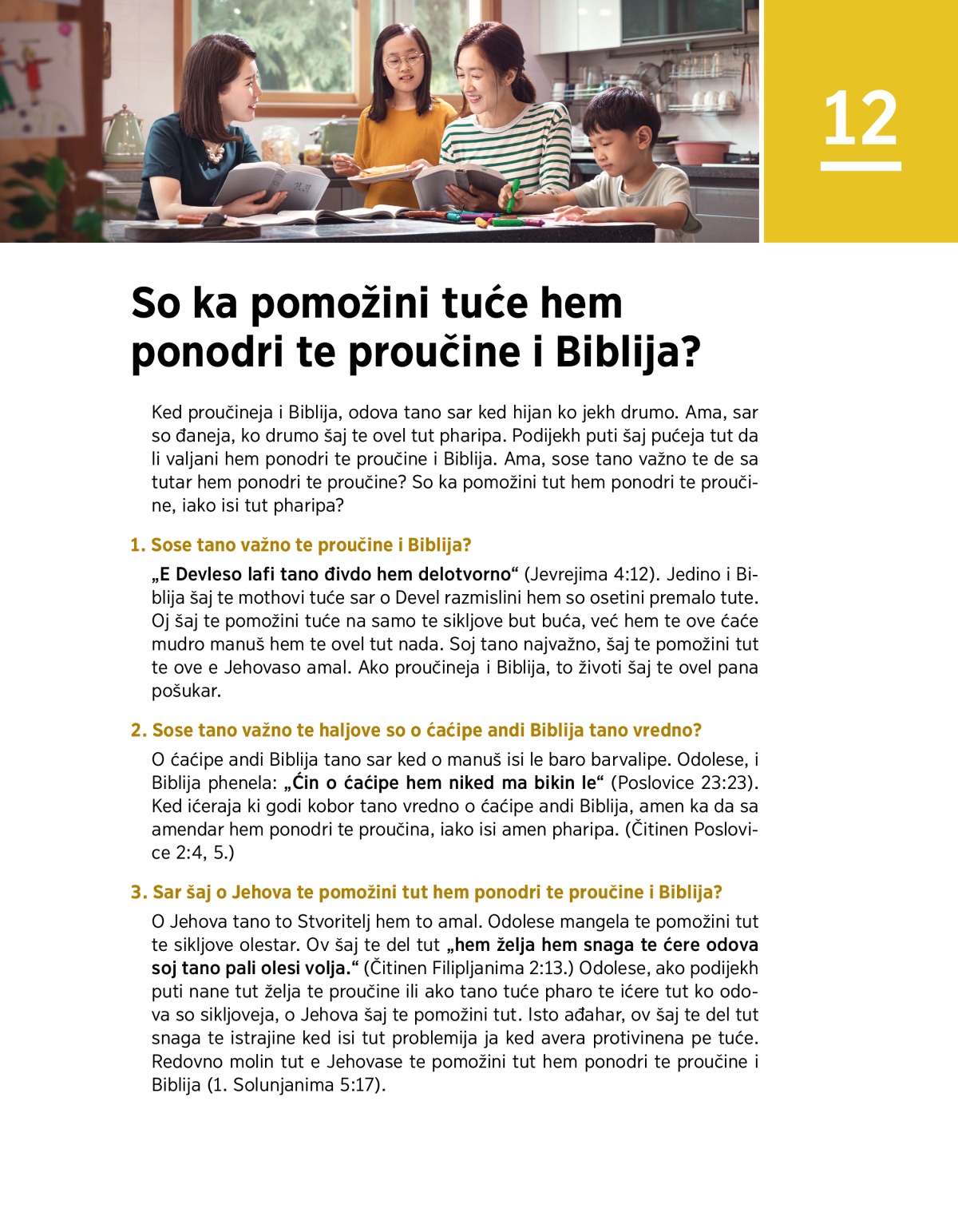 12

So ka pomožini tuće hem ponodri te proučine i Biblija?

Ked proučineja i Biblija, odova tano sar ked hijan ko jekh drumo. Ama, sar so đaneja, ko drumo šaj te ovel tut pharipa. Podijekh puti šaj pućeja tut da li valjani hem ponodri te proučine i Biblija. Ama, sose tano važno te de sa tutar hem ponodri te proučine? So ka pomožini tut hem ponodri te proučine, iako isi tut pharipa?

1. Sose tano važno te proučine i Biblija?

„E Devleso lafi tano đivdo hem delotvorno“ (Jevrejima 4:12). Jedino i Biblija šaj te mothovi tuće sar o Devel razmislini hem so osetini premalo tute. Oj šaj te pomožini tuće na samo te sikljove but buća, već hem te ove ćaće mudro manuš hem te ovel tut nada. Soj tano najvažno, šaj te pomožini tut te ove e Jehovaso amal. Ako proučineja i Biblija, to životi šaj te ovel pana pošukar.

2. Sose tano važno te haljove so o ćaćipe andi Biblija tano vredno?

O ćaćipe andi Biblija tano sar ked o manuš isi le baro barvalipe. Odolese, i Biblija phenela: „Ćin o ćaćipe hem niked ma bikin le“ (Poslovice 23:23). Ked ićeraja ki godi kobor tano vredno o ćaćipe andi Biblija, amen ka da sa amendar hem ponodri te proučina, iako isi amen pharipa. (Čitinen Poslovice 2:4, 5.)

3. Sar šaj o Jehova te pomožini tut hem ponodri te proučine i Biblija?

O Jehova tano to Stvoritelj hem to amal. Odolese mangela te pomožini tut te sikljove olestar. Ov šaj te del tut „hem želja hem snaga te ćere odova soj tano pali olesi volja.“ (Čitinen Filipljanima 2:13.) Odolese, ako podijekh puti nane tut želja te proučine ili ako tano tuće pharo te ićere tut ko odova so sikljoveja, o Jehova šaj te pomožini tut. Isto ađahar, ov šaj te del tut snaga te istrajine ked isi tut problemija ja ked avera protivinena pe tuće. Redovno molin tut e Jehovase te pomožini tut hem ponodri te proučine i Biblija (1. Solunjanima 5:17).